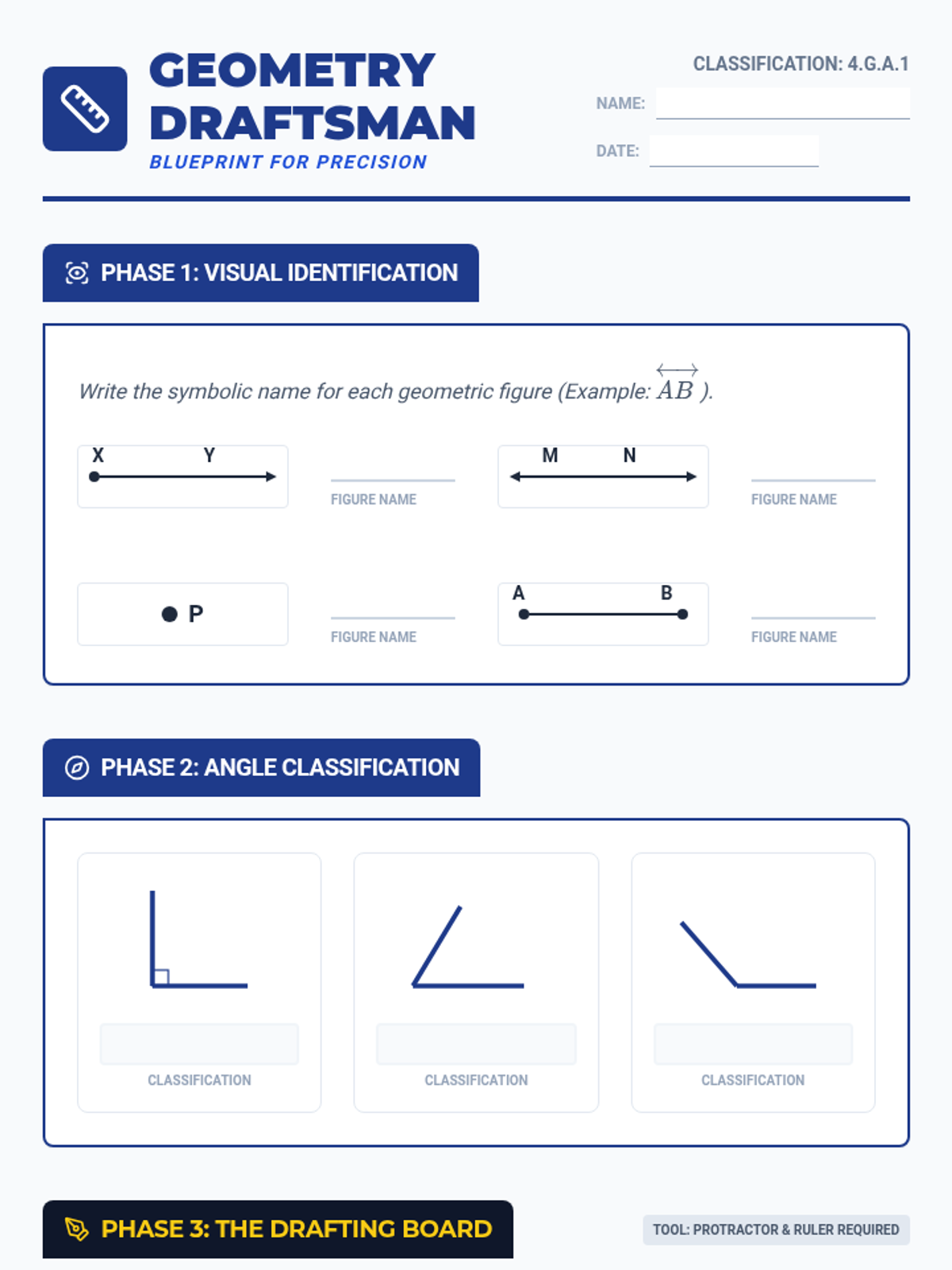 GEOMETRY DRAFTSMAN
BLUEPRINT FOR PRECISION

CLASSIFICATION: 4.G.A.1
NAME: ____
DATE: ____

PHASE 1: VISUAL IDENTIFICATION

Write the symbolic name for each geometric figure (Example: $\overleftrightarrow{AB}$ ).

X Y
____
FIGURE NAME

M N
____
FIGURE NAME

P
____
FIGURE NAME

A B
____
FIGURE NAME

PHASE 2: ANGLE CLASSIFICATION

CLASSIFICATION

CLASSIFICATION

CLASSIFICATION

PHASE 3: THE DRAFTING BOARD

TOOL: PROTRACTOR & RULER REQUIRED